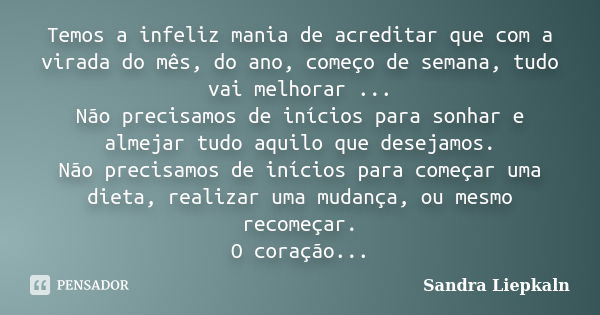 Temos a infeliz mania de acreditar que com a virada do mês, do ano, começo de semana, tudo vai melhorar ...
Não precisamos de inícios para sonhar e almejar tudo aquilo que desejamos.
Não precisamos de inícios para começar uma dieta, realizar uma mudança, ou mesmo recomeçar.
O coração...

PENSADOR

Sandra Liepkaln